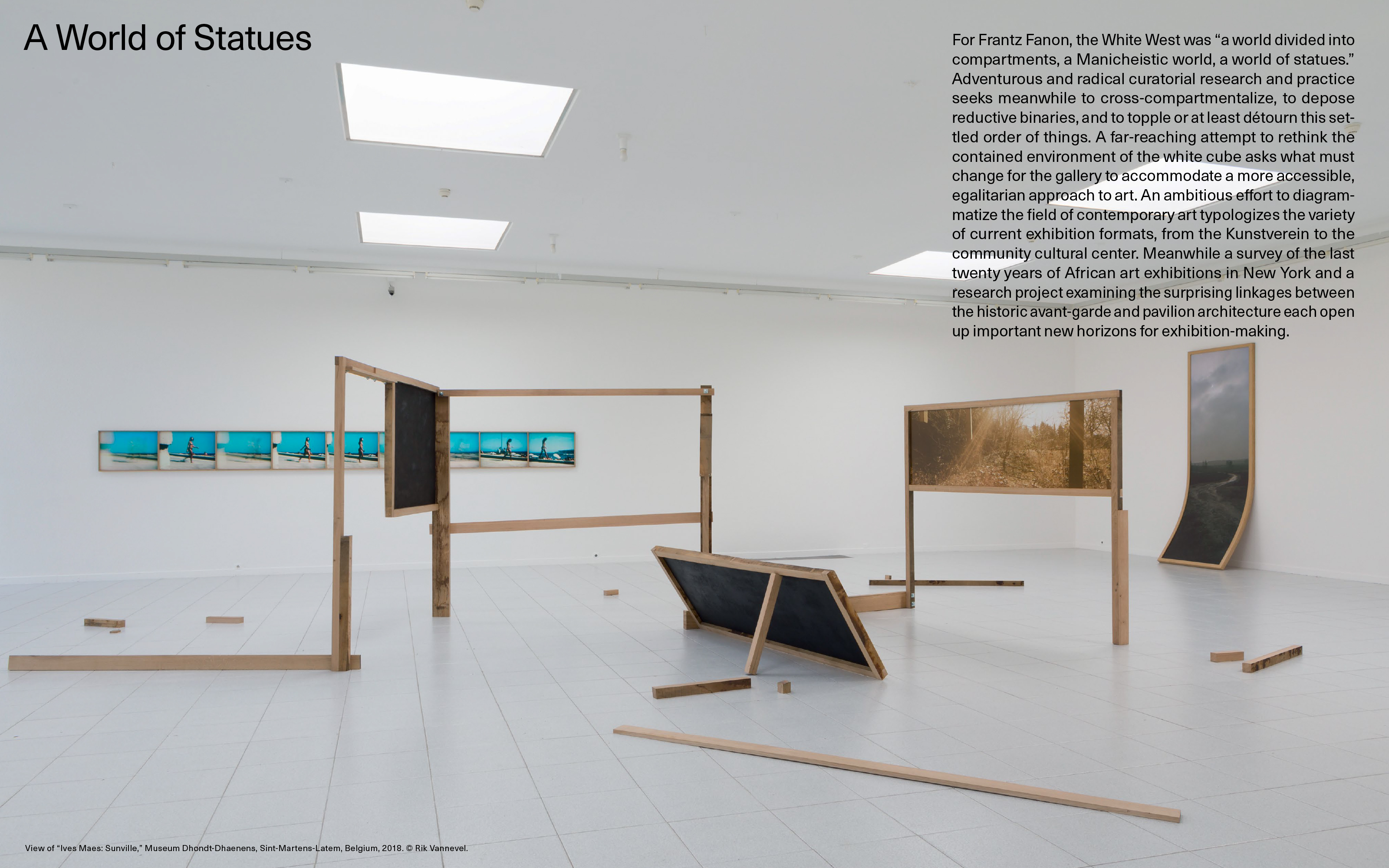 A World of Statues

For Frantz Fanon, the White West was "a world divided into compartments, a Manicheistic world, a world of statues." Adventurous and radical curatorial research and practice seeks meanwhile to cross-compartmentalize, to depose reductive binaries, and to topple or at least détourn this settled order of things. A far-reaching attempt to rethink the contained environment of the white cube asks what must change for the gallery to accommodate a more accessible, egalitarian approach to art. An ambitious effort to diagrammatize the field of contemporary art typologizes the variety of current exhibition formats, from the Kunstverein to the community cultural center. Meanwhile a survey of the last twenty years of African art exhibitions in New York and a research project examining the surprising linkages between the historic avant-garde and pavilion architecture each open up important new horizons for exhibition-making.

View of "Ives Maes: Sunville," Museum Dhondt-Dhaenens, Sint-Martens-Latem, Belgium, 2018. © Rik Vannevel.